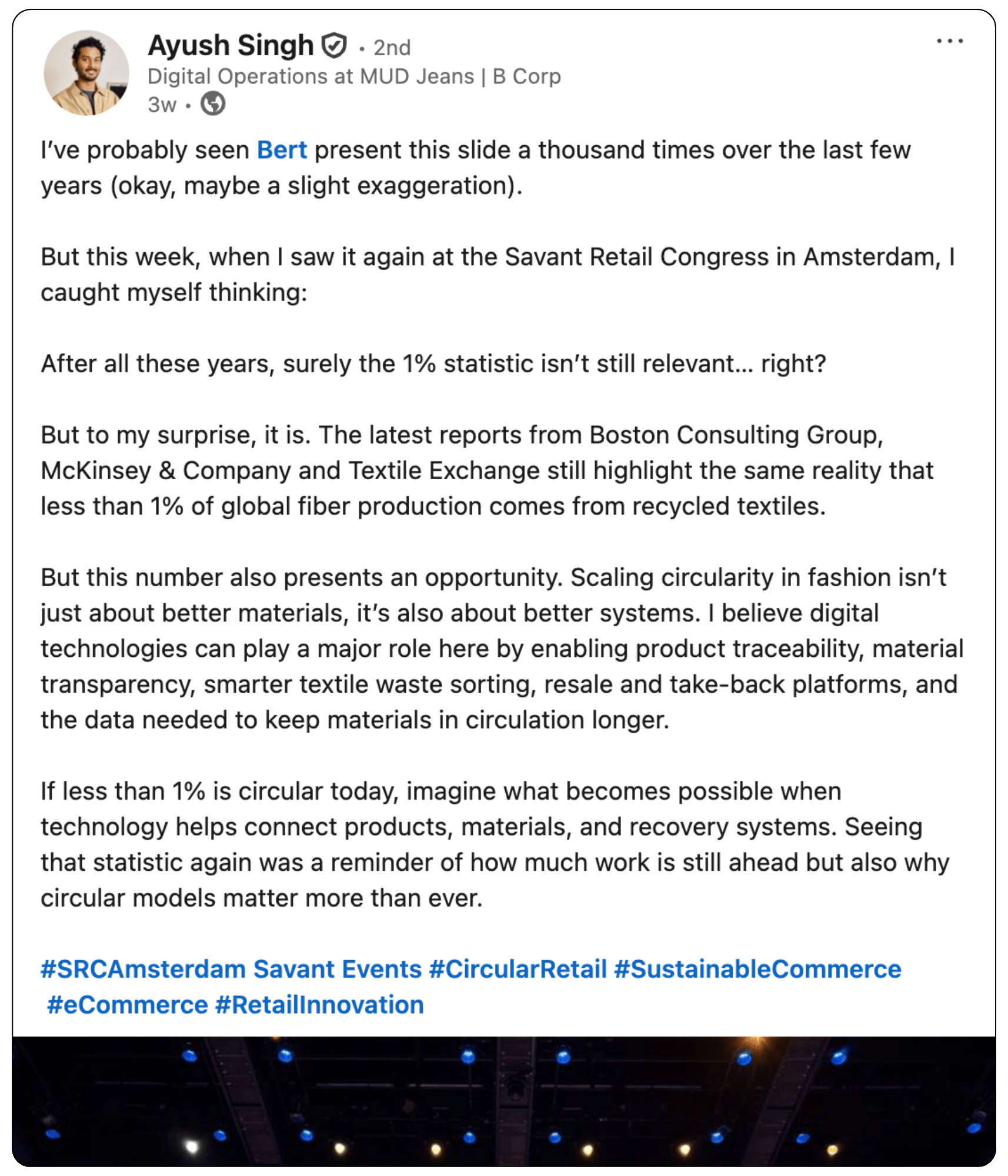 Ayush Singh • 2nd
Digital Operations at MUD Jeans | B Corp
3w •

I've probably seen Bert present this slide a thousand times over the last few years (okay, maybe a slight exaggeration).

But this week, when I saw it again at the Savant Retail Congress in Amsterdam, I caught myself thinking:

After all these years, surely the 1% statistic isn't still relevant... right?

But to my surprise, it is. The latest reports from Boston Consulting Group, McKinsey & Company and Textile Exchange still highlight the same reality that less than 1% of global fiber production comes from recycled textiles.

But this number also presents an opportunity. Scaling circularity in fashion isn't just about better materials, it's also about better systems. I believe digital technologies can play a major role here by enabling product traceability, material transparency, smarter textile waste sorting, resale and take-back platforms, and the data needed to keep materials in circulation longer.

If less than 1% is circular today, imagine what becomes possible when technology helps connect products, materials, and recovery systems. Seeing that statistic again was a reminder of how much work is still ahead but also why circular models matter more than ever.

#SRCAmsterdam Savant Events #CircularRetail #SustainableCommerce #eCommerce #RetailInnovation